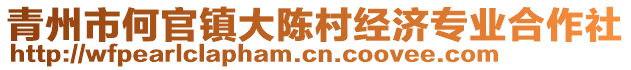 青州市何官镇大陈村经济专业合作社
http://wfpearlclapham.cn.coovee.com